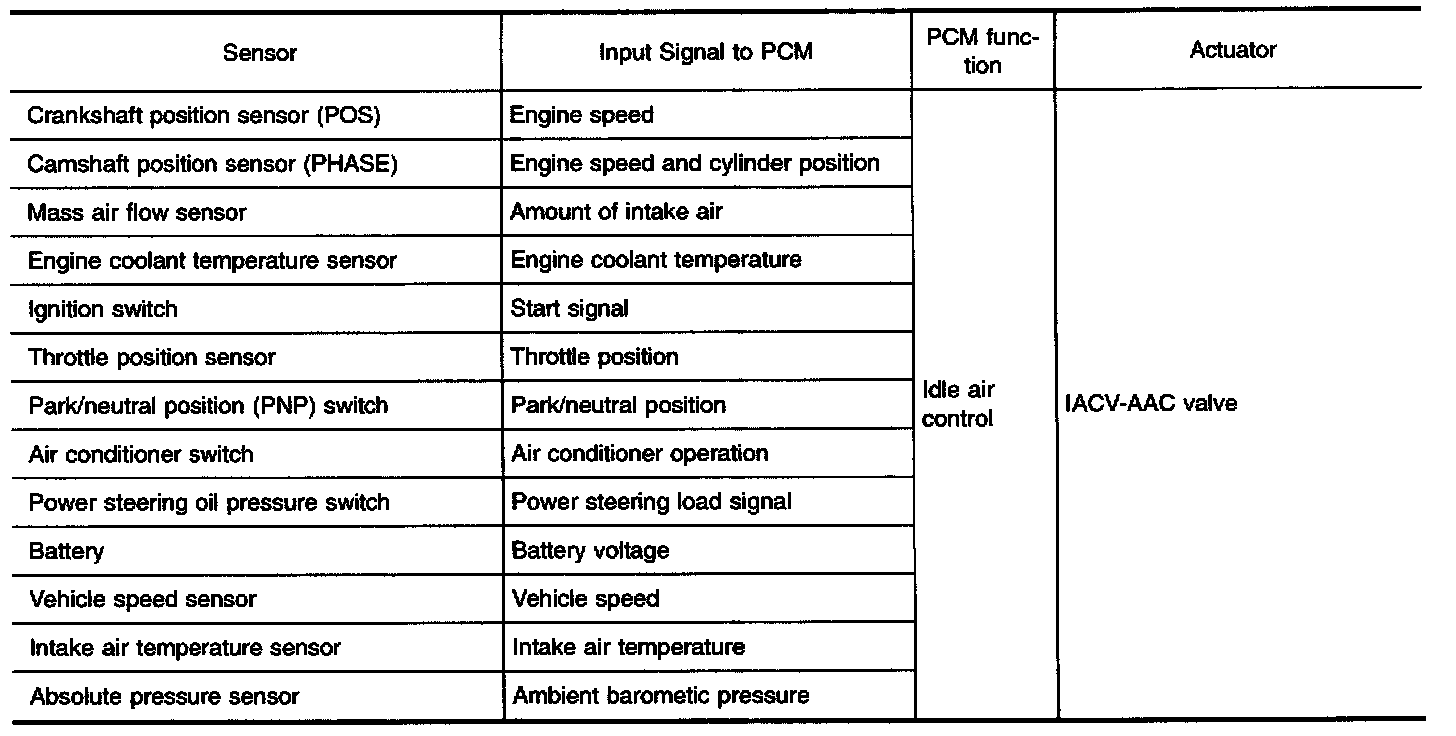 | Sensor | Input Signal to PCM | PCM function | Actuator |
|---|---|---|---|
| Crankshaft position sensor (POS) | Engine speed | Idle air control | IACV-AAC valve |
| Camshaft position sensor (PHASE) | Engine speed and cylinder position | | |
| Mass air flow sensor | Amount of intake air | | |
| Engine coolant temperature sensor | Engine coolant temperature | | |
| Ignition switch | Start signal | | |
| Throttle position sensor | Throttle position | | |
| Park/neutral position (PNP) switch | Park/neutral position | | |
| Air conditioner switch | Air conditioner operation | | |
| Power steering oil pressure switch | Power steering load signal | | |
| Battery | Battery voltage | | |
| Vehicle speed sensor | Vehicle speed | | |
| Intake air temperature sensor | Intake air temperature | | |
| Absolute pressure sensor | Ambient barometic pressure | | |